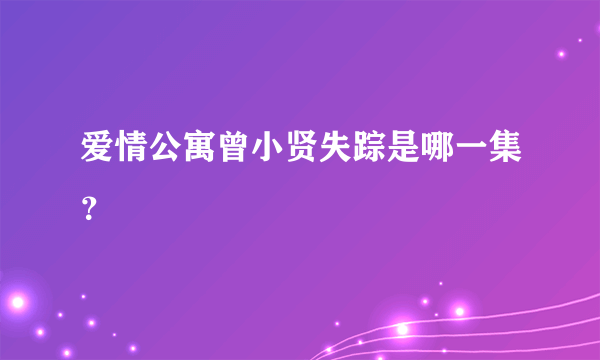 爱情公寓曾小贤失踪是哪一集？